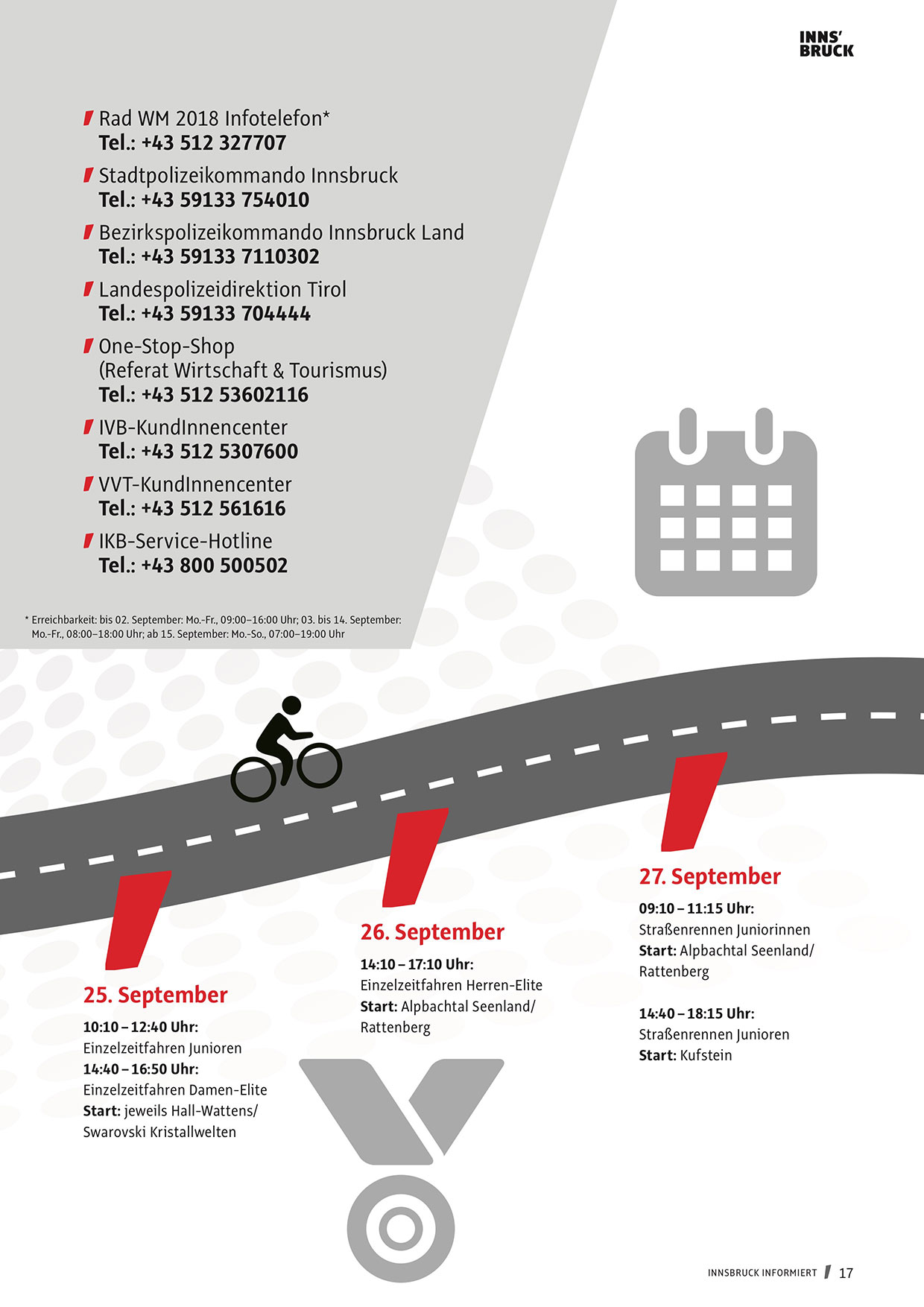 INNS'
BRUCK

Rad WM 2018 Infotelefon*
Tel.: +43 512 327707

Stadtpolizeikommando Innsbruck
Tel.: +43 59133 754010

Bezirkspolizeikommando Innsbruck Land
Tel.: +43 59133 7110302

Landespolizeidirektion Tirol
Tel.: +43 59133 704444

One-Stop-Shop
(Referat Wirtschaft & Tourismus)
Tel.: +43 512 53602116

IVB-KundInnencenter
Tel.: +43 512 5307600

VVT-KundInnencenter
Tel.: +43 512 561616

IKB-Service-Hotline
Tel.: +43 800 500502

* Erreichbarkeit: bis 02. September: Mo.–Fr., 09:00–16:00 Uhr; 03. bis 14. September: Mo.–Fr., 08:00–18:00 Uhr; ab 15. September: Mo.–So., 07:00–19:00 Uhr

25. September
10:10 – 12:40 Uhr:
Einzelzeitfahren Junioren
14:40 – 16:50 Uhr:
Einzelzeitfahren Damen-Elite
Start: jeweils Hall-Wattens/ Swarovski Kristallwelten

26. September
14:10 – 17:10 Uhr:
Einzelzeitfahren Herren-Elite
Start: Alpbachtal Seenland/ Rattenberg

27. September
09:10 – 11:15 Uhr:
Straßenrennen Juniorinnen
Start: Alpbachtal Seenland/ Rattenberg

14:40 – 18:15 Uhr:
Straßenrennen Junioren
Start: Kufstein

INNSBRUCK INFORMIERT 17